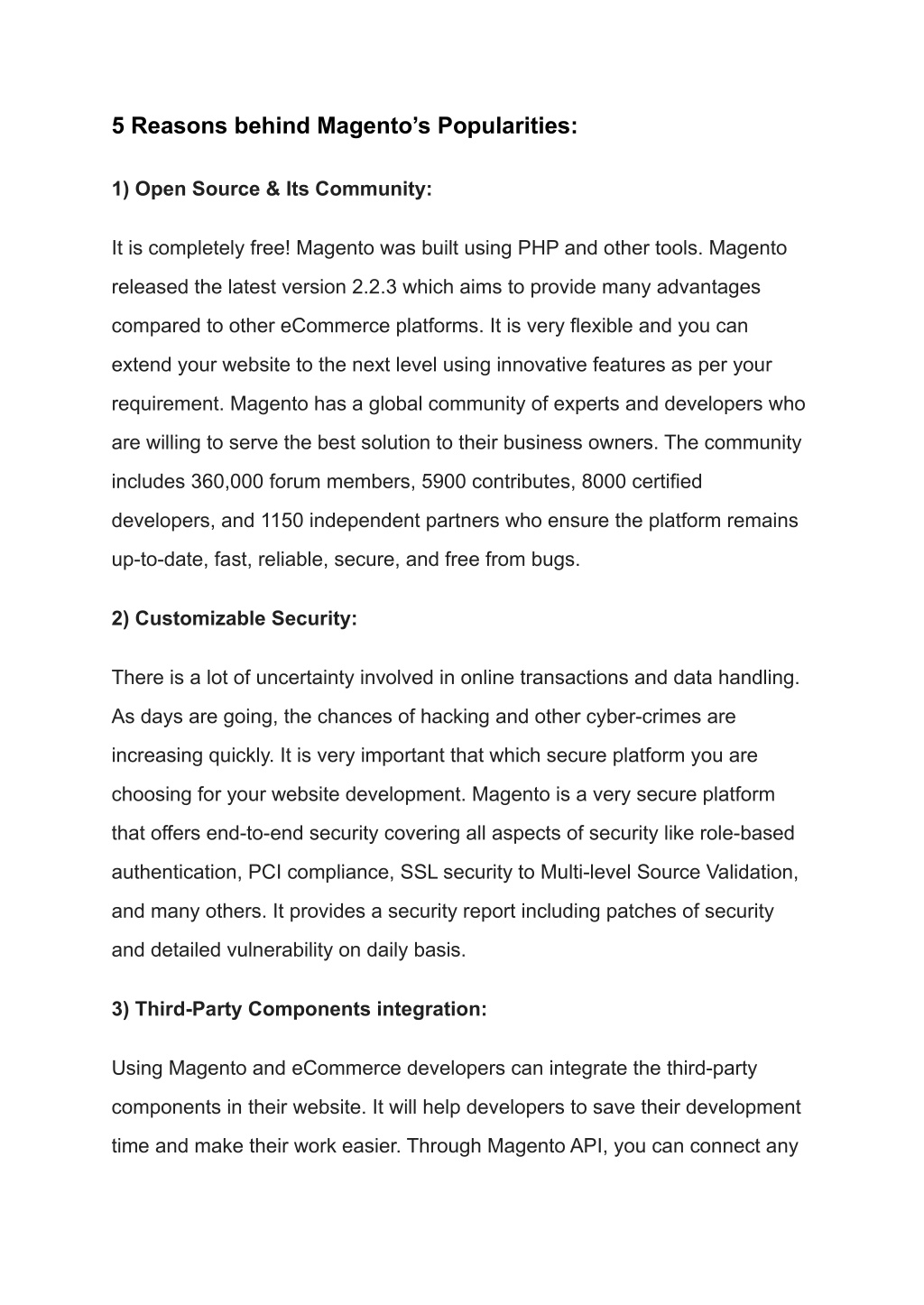 5 Reasons behind Magento’s Popularities:

1) Open Source & Its Community:

It is completely free! Magento was built using PHP and other tools. Magento released the latest version 2.2.3 which aims to provide many advantages compared to other eCommerce platforms. It is very flexible and you can extend your website to the next level using innovative features as per your requirement. Magento has a global community of experts and developers who are willing to serve the best solution to their business owners. The community includes 360,000 forum members, 5900 contributes, 8000 certified developers, and 1150 independent partners who ensure the platform remains up-to-date, fast, reliable, secure, and free from bugs.

2) Customizable Security:

There is a lot of uncertainty involved in online transactions and data handling. As days are going, the chances of hacking and other cyber-crimes are increasing quickly. It is very important that which secure platform you are choosing for your website development. Magento is a very secure platform that offers end-to-end security covering all aspects of security like role-based authentication, PCI compliance, SSL security to Multi-level Source Validation, and many others. It provides a security report including patches of security and detailed vulnerability on daily basis.

3) Third-Party Components integration:

Using Magento and eCommerce developers can integrate the third-party components in their website. It will help developers to save their development time and make their work easier. Through Magento API, you can connect any